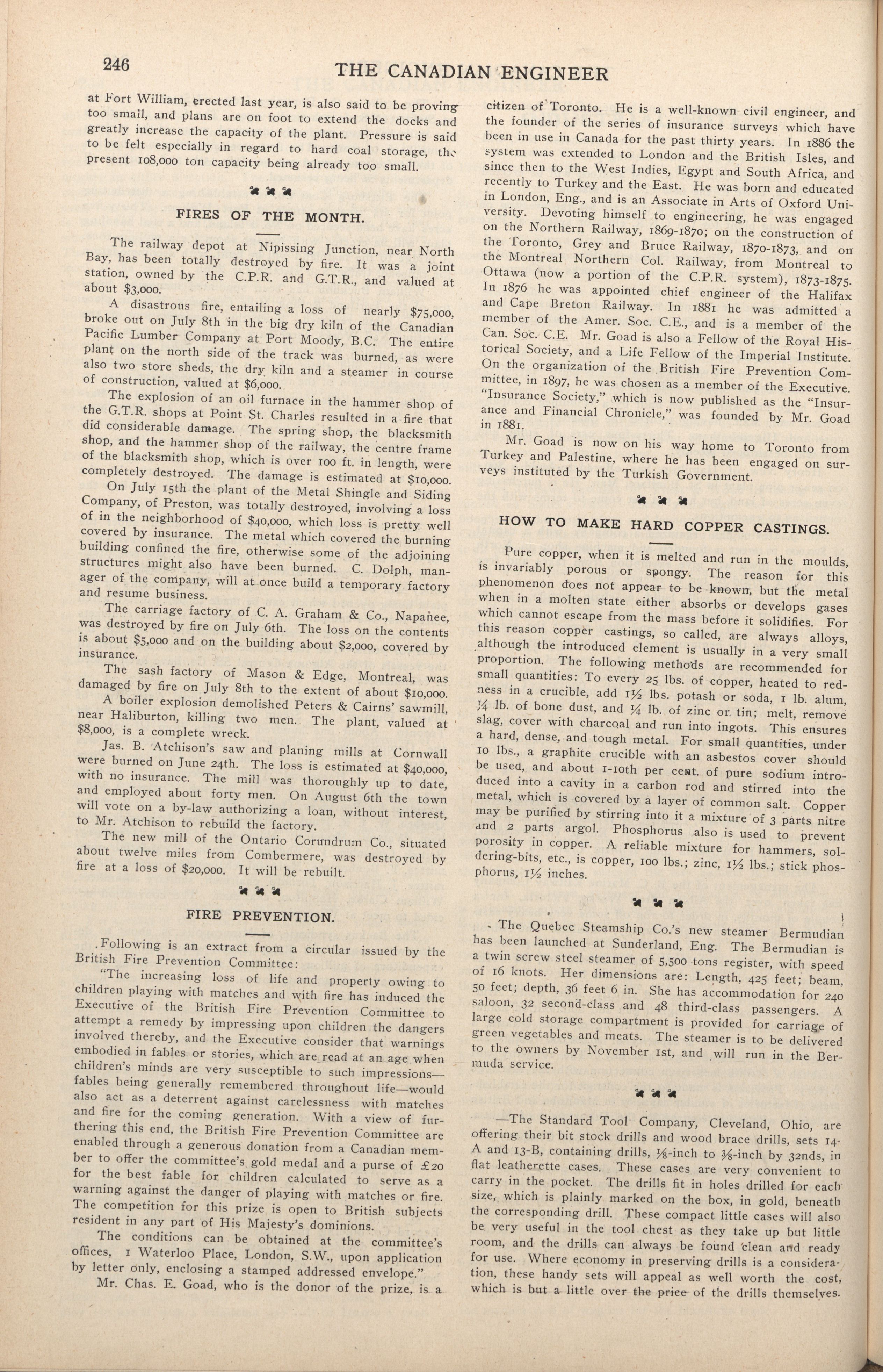 246 THE CANADIAN ENGINEER

at Fort William, erected last year, is also said to be proving too small, and plans are on foot to extend the docks and greatly increase the capacity of the plant. Pressure is said to be felt especially in regard to hard coal storage, the present 108,000 ton capacity being already too small.

FIRES OF THE MONTH.

The railway depot at Nipissing Junction, near North Bay, has been totally destroyed by fire. It was a joint station, owned by the C.P.R. and G.T.R., and valued at about $3,000.

A disastrous fire, entailing a loss of nearly $75,000, broke out on July 8th in the big dry kiln of the Canadian Pacific Lumber Company at Port Moody, B.C. The entire plant on the north side of the track was burned, as were also two store sheds, the dry kiln and a steamer in course of construction, valued at $6,000.

The explosion of an oil furnace in the hammer shop of the G.T.R. shops at Point St. Charles resulted in a fire that did considerable damage. The spring shop, the blacksmith shop, and the hammer shop of the railway, the centre frame of the blacksmith shop, which is over 100 ft. in length, were completely destroyed. The damage is estimated at $10,000.

On July 15th the plant of the Metal Shingle and Siding Company, of Preston, was totally destroyed, involving a loss of in the neighborhood of $40,000, which loss is pretty well covered by insurance. The metal which covered the burning building confined the fire, otherwise some of the adjoining structures might also have been burned. C. Dolph, manager of the company, will at once build a temporary factory and resume business.

The carriage factory of C. A. Graham & Co., Napanee, was destroyed by fire on July 6th. The loss on the contents is about $5,000 and on the building about $2,000, covered by insurance.

The sash factory of Mason & Edge, Montreal, was damaged by fire on July 8th to the extent of about $10,000.

A boiler explosion demolished Peters & Cairns' sawmill, near Haliburton, killing two men. The plant, valued at $8,000, is a complete wreck.

Jas. B. Atchison's saw and planing mills at Cornwall were burned on June 24th. The loss is estimated at $40,000, with no insurance. The mill was thoroughly up to date, and employed about forty men. On August 6th the town will vote on a by-law authorizing a loan, without interest, to Mr. Atchison to rebuild the factory.

The new mill of the Ontario Corundrum Co., situated about twelve miles from Combermere, was destroyed by fire at a loss of $20,000. It will be rebuilt.

FIRE PREVENTION.

Following is an extract from a circular issued by the British Fire Prevention Committee:

"The increasing loss of life and property owing to children playing with matches and with fire has induced the Executive of the British Fire Prevention Committee to attempt a remedy by impressing upon children the dangers involved thereby, and the Executive consider that warnings embodied in fables or stories, which are read at an age when children's minds are very susceptible to such impressions—fables being generally remembered throughout life—would also act as a deterrent against carelessness with matches and fire for the coming generation. With a view of furthering this end, the British Fire Prevention Committee are enabled through a generous donation from a Canadian member to offer the committee's gold medal and a purse of £20 for the best fable for children calculated to serve as a warning against the danger of playing with matches or fire. The competition for this prize is open to British subjects resident in any part of His Majesty's dominions.

The conditions can be obtained at the committee's offices, 1 Waterloo Place, London, S.W., upon application by letter only, enclosing a stamped addressed envelope."

Mr. Chas. E. Goad, who is the donor of the prize, is a citizen of Toronto. He is a well-known civil engineer, and the founder of the series of insurance surveys which have been in use in Canada for the past thirty years. In 1886 the system was extended to London and the British Isles, and since then to the West Indies, Egypt and South Africa, and recently to Turkey and the East. He was born and educated in London, Eng., and is an Associate in Arts of Oxford University. Devoting himself to engineering, he was engaged on the Northern Railway, 1869-1870; on the construction of the Toronto, Grey and Bruce Railway, 1870-1873, and on the Montreal Northern Col. Railway, from Montreal to Ottawa (now a portion of the C.P.R. system), 1873-1875. In 1876 he was appointed chief engineer of the Halifax and Cape Breton Railway. In 1881 he was admitted a member of the Amer. Soc. C.E., and is a member of the Can. Soc. C.E. Mr. Goad is also a Fellow of the Royal Historical Society, and a Life Fellow of the Imperial Institute. On the organization of the British Fire Prevention Committee, in 1897, he was chosen as a member of the Executive. "Insurance Society," which is now published as the "Insurance and Financial Chronicle," was founded by Mr. Goad in 1881.

Mr. Goad is now on his way home to Toronto from Turkey and Palestine, where he has been engaged on surveys instituted by the Turkish Government.

HOW TO MAKE HARD COPPER CASTINGS.

Pure copper, when it is melted and run in the moulds, is invariably porous or spongy. The reason for this phenomenon does not appear to be known, but the metal when in a molten state either absorbs or develops gases which cannot escape from the mass before it solidifies. For this reason copper castings, so called, are always alloys, although the introduced element is usually in a very small proportion. The following methods are recommended for small quantities: To every 25 lbs. of copper, heated to redness in a crucible, add 1½ lbs. potash or soda, 1 lb. alum, ¼ lb. of bone dust, and ¼ lb. of zinc or tin; melt, remove slag, cover with charcoal and run into ingots. This ensures a hard, dense, and tough metal. For small quantities, under 10 lbs., a graphite crucible with an asbestos cover should be used, and about 1-10th per cent. of pure sodium introduced into a cavity in a carbon rod and stirred into the metal, which is covered by a layer of common salt. Copper may be purified by stirring into it a mixture of 3 parts nitre and 2 parts argol. Phosphorus also is used to prevent porosity in copper. A reliable mixture for hammers, soldering-bits, etc., is copper, 100 lbs.; zinc, 1½ lbs.; stick phosphorus, 1½ inches.

The Quebec Steamship Co.'s new steamer Bermudian has been launched at Sunderland, Eng. The Bermudian is a twin screw steel steamer of 5,500 tons register, with speed of 16 knots. Her dimensions are: Length, 425 feet; beam, 50 feet; depth, 36 feet 6 in. She has accommodation for 240 saloon, 32 second-class and 48 third-class passengers. A large cold storage compartment is provided for carriage of green vegetables and meats. The steamer is to be delivered to the owners by November 1st, and will run in the Bermuda service.

—The Standard Tool Company, Cleveland, Ohio, are offering their bit stock drills and wood brace drills, sets 14-A and 13-B, containing drills, ⅛-inch to ⅜-inch by 32nds, in flat leatherette cases. These cases are very convenient to carry in the pocket. The drills fit in holes drilled for each size, which is plainly marked on the box, in gold, beneath the corresponding drill. These compact little cases will also be very useful in the tool chest as they take up but little room, and the drills can always be found clean and ready for use. Where economy in preserving drills is a consideration, these handy sets will appeal as well worth the cost, which is but a little over the price of the drills themselves.